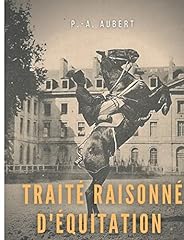 P.-A. AUBERT

TRAITÉ RAISONNÉ D'ÉQUITATION